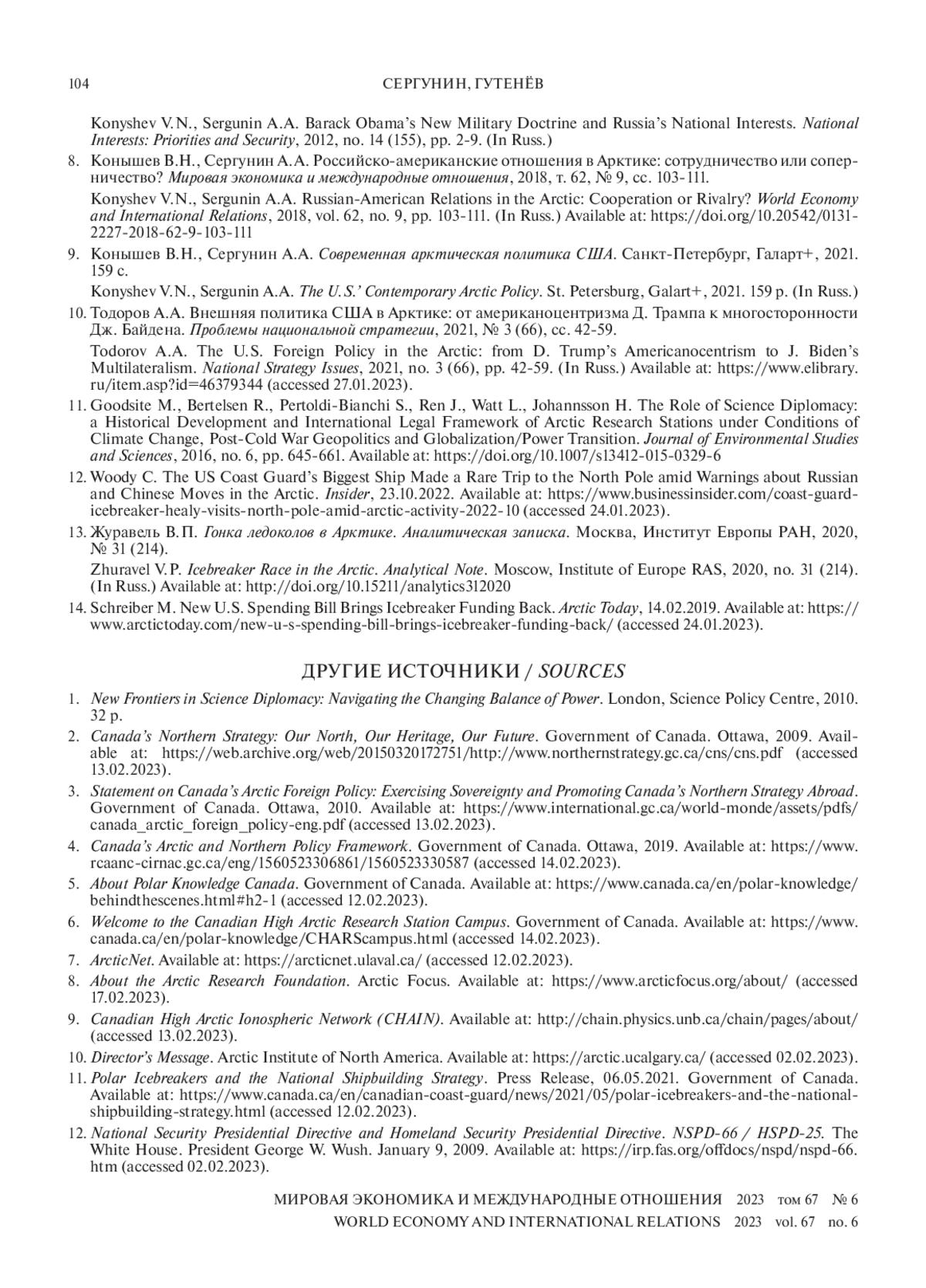 104 СЕРГУНИН, ГУТЕНЁВ

Konyshev V.N., Sergunin A.A. Barack Obama's New Military Doctrine and Russia's National Interests. National Interests: Priorities and Security, 2012, no. 14 (155), pp. 2-9. (In Russ.)

8. Конышев В.Н., Сергунин А.А. Российско-американские отношения в Арктике: сотрудничество или соперничество? Мировая экономика и международные отношения, 2018, т. 62, № 9, сс. 103-111.

Konyshev V.N., Sergunin A.A. Russian-American Relations in the Arctic: Cooperation or Rivalry? World Economy and International Relations, 2018, vol. 62, no. 9, pp. 103-111. (In Russ.) Available at: https://doi.org/10.20542/0131-2227-2018-62-9-103-111

9. Конышев В.Н., Сергунин А.А. Современная арктическая политика США. Санкт-Петербург, Галарт+, 2021. 159 с.

Konyshev V.N., Sergunin A.A. The U.S.' Contemporary Arctic Policy. St. Petersburg, Galart+, 2021. 159 p. (In Russ.)

10. Тодоров А.А. Внешняя политика США в Арктике: от американоцентризма Д. Трампа к многосторонности Дж. Байдена. Проблемы национальной стратегии, 2021, № 3 (66), сс. 42-59.

Todorov A.A. The U.S. Foreign Policy in the Arctic: from D. Trump's Americanocentrism to J. Biden's Multilateralism. National Strategy Issues, 2021, no. 3 (66), pp. 42-59. (In Russ.) Available at: https://www.elibrary.ru/item.asp?id=46379344 (accessed 27.01.2023).

11. Goodsite M., Bertelsen R., Pertoldi-Bianchi S., Ren J., Watt L., Johannsson H. The Role of Science Diplomacy: a Historical Development and International Legal Framework of Arctic Research Stations under Conditions of Climate Change, Post-Cold War Geopolitics and Globalization/Power Transition. Journal of Environmental Studies and Sciences, 2016, no. 6, pp. 645-661. Available at: https://doi.org/10.1007/s13412-015-0329-6

12. Woody C. The US Coast Guard's Biggest Ship Made a Rare Trip to the North Pole amid Warnings about Russian and Chinese Moves in the Arctic. Insider, 23.10.2022. Available at: https://www.businessinsider.com/coast-guard-icebreaker-healy-visits-north-pole-amid-arctic-activity-2022-10 (accessed 24.01.2023).

13. Журавель В.П. Гонка ледоколов в Арктике. Аналитическая записка. Москва, Институт Европы РАН, 2020, № 31 (214).

Zhuravel V.P. Icebreaker Race in the Arctic. Analytical Note. Moscow, Institute of Europe RAS, 2020, no. 31 (214). (In Russ.) Available at: http://doi.org/10.15211/analytics312020

14. Schreiber M. New U.S. Spending Bill Brings Icebreaker Funding Back. Arctic Today, 14.02.2019. Available at: https://www.arctictoday.com/new-u-s-spending-bill-brings-icebreaker-funding-back/ (accessed 24.01.2023).

ДРУГИЕ ИСТОЧНИКИ / SOURCES

1. New Frontiers in Science Diplomacy: Navigating the Changing Balance of Power. London, Science Policy Centre, 2010. 32 p.

2. Canada's Northern Strategy: Our North, Our Heritage, Our Future. Government of Canada. Ottawa, 2009. Available at: https://web.archive.org/web/20150320172751/http://www.northernstrategy.gc.ca/cns/cns.pdf (accessed 13.02.2023).

3. Statement on Canada's Arctic Foreign Policy: Exercising Sovereignty and Promoting Canada's Northern Strategy Abroad. Government of Canada. Ottawa, 2010. Available at: https://www.international.gc.ca/world-monde/assets/pdfs/canada_arctic_foreign_policy-eng.pdf (accessed 13.02.2023).

4. Canada's Arctic and Northern Policy Framework. Government of Canada. Ottawa, 2019. Available at: https://www.rcaanc-cirnac.gc.ca/eng/1560523306861/1560523330587 (accessed 14.02.2023).

5. About Polar Knowledge Canada. Government of Canada. Available at: https://www.canada.ca/en/polar-knowledge/behindthescenes.html#h2-1 (accessed 12.02.2023).

6. Welcome to the Canadian High Arctic Research Station Campus. Government of Canada. Available at: https://www.canada.ca/en/polar-knowledge/CHARScampus.html (accessed 14.02.2023).

7. ArcticNet. Available at: https://arcticnet.ulaval.ca/ (accessed 12.02.2023).

8. About the Arctic Research Foundation. Arctic Focus. Available at: https://www.arcticfocus.org/about/ (accessed 17.02.2023).

9. Canadian High Arctic Ionospheric Network (CHAIN). Available at: http://chain.physics.unb.ca/chain/pages/about/ (accessed 13.02.2023).

10. Director's Message. Arctic Institute of North America. Available at: https://arctic.ucalgary.ca/ (accessed 02.02.2023).

11. Polar Icebreakers and the National Shipbuilding Strategy. Press Release, 06.05.2021. Government of Canada. Available at: https://www.canada.ca/en/canadian-coast-guard/news/2021/05/polar-icebreakers-and-the-national-shipbuilding-strategy.html (accessed 12.02.2023).

12. National Security Presidential Directive and Homeland Security Presidential Directive. NSPD-66 / HSPD-25. The White House. President George W. Wush. January 9, 2009. Available at: https://irp.fas.org/offdocs/nspd/nspd-66.htm (accessed 02.02.2023).

МИРОВАЯ ЭКОНОМИКА И МЕЖДУНАРОДНЫЕ ОТНОШЕНИЯ 2023 том 67 № 6
WORLD ECONOMY AND INTERNATIONAL RELATIONS 2023 vol. 67 no. 6